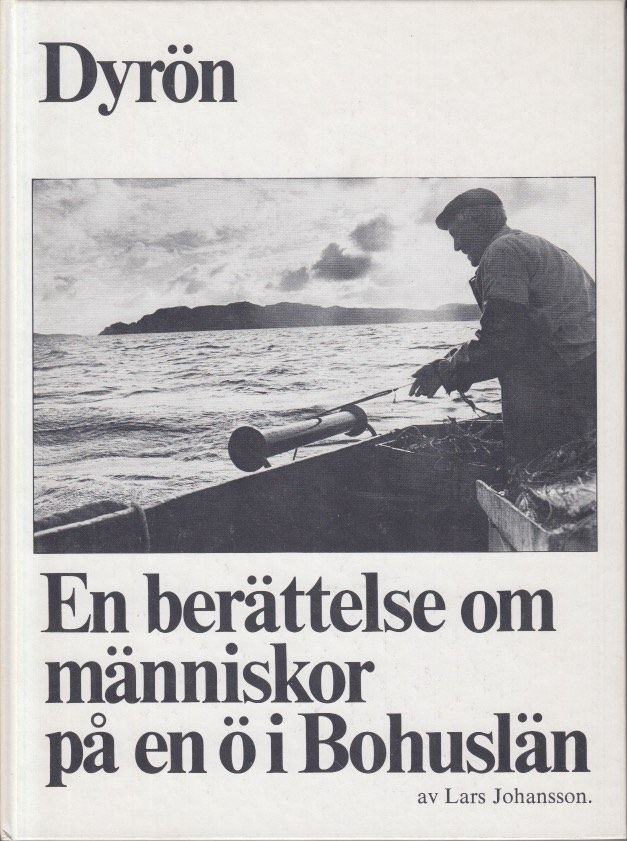 Dyrön

En berättelse om människor på en ö i Bohuslän

av Lars Johansson.